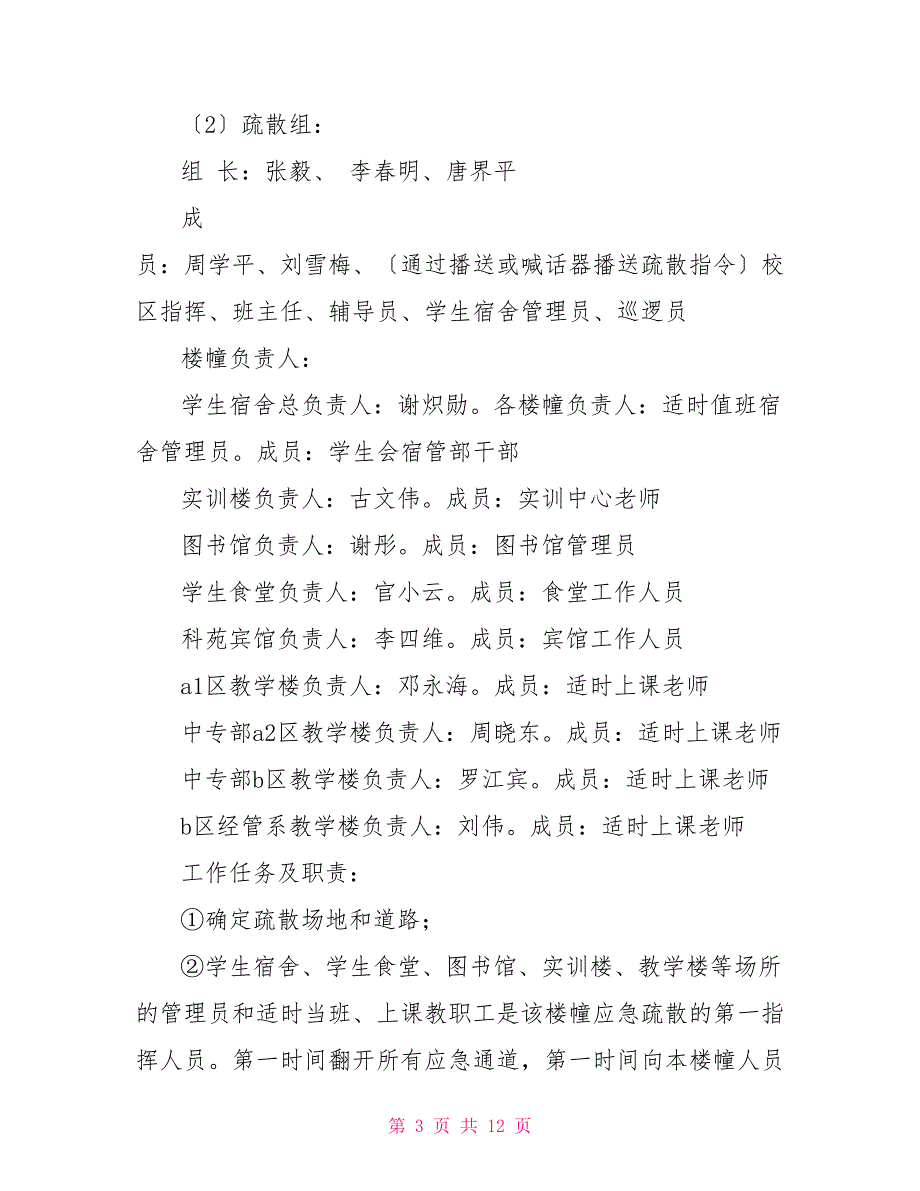 〔2〕疏散组：

组 长：张毅、 李春明、唐界平

成

员：周学平、刘雪梅、〔通过播送或喊话器播送疏散指令〕校区指挥、班主任、辅导员、学生宿舍管理员、巡逻员

楼幢负责人：

学生宿舍总负责人：谢炽勋。各楼幢负责人：适时值班宿舍管理员。成员：学生会宿管部干部

实训楼负责人：古文伟。成员：实训中心老师

图书馆负责人：谢彤。成员：图书馆管理员

学生食堂负责人：官小云。成员：食堂工作人员

科苑宾馆负责人：李四维。成员：宾馆工作人员

a1区教学楼负责人：邓永海。成员：适时上课老师

中专部a2区教学楼负责人：周晓东。成员：适时上课老师

中专部b区教学楼负责人：罗江宾。成员：适时上课老师

b区经管系教学楼负责人：刘伟。成员：适时上课老师

工作任务及职责：

①确定疏散场地和道路；

②学生宿舍、学生食堂、图书馆、实训楼、教学楼等场所的管理员和适时当班、上课教职工是该楼幢应急疏散的第一指挥人员。第一时间翻开所有应急通道，第一时间向本楼幢人员

第 3 页 共 12 页